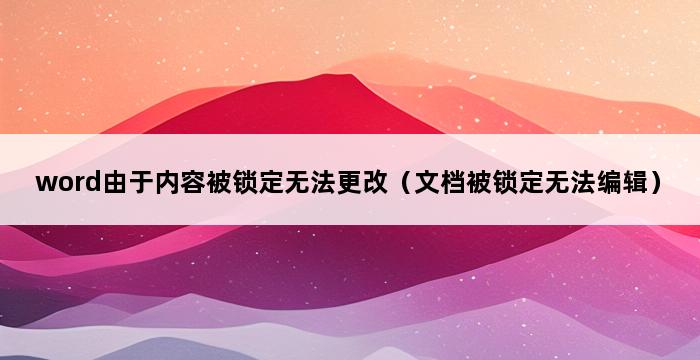 word由于内容被锁定无法更改（文档被锁定无法编辑）